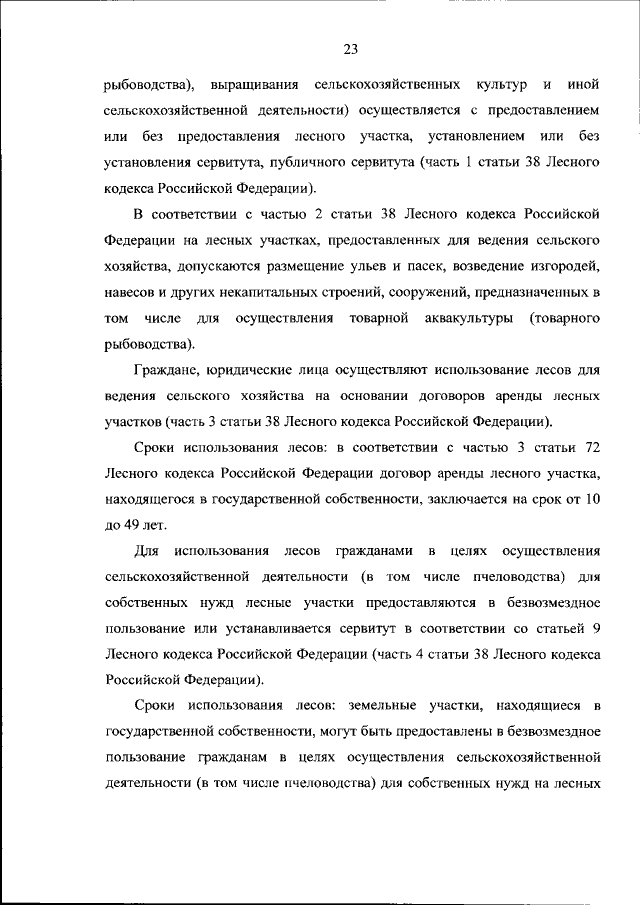 23

рыбоводства), выращивания сельскохозяйственных культур и иной сельскохозяйственной деятельности) осуществляется с предоставлением или без предоставления лесного участка, установлением или без установления сервитута, публичного сервитута (часть 1 статьи 38 Лесного кодекса Российской Федерации).

В соответствии с частью 2 статьи 38 Лесного кодекса Российской Федерации на лесных участках, предоставленных для ведения сельского хозяйства, допускаются размещение ульев и пасек, возведение изгородей, навесов и других некапитальных строений, сооружений, предназначенных в том числе для осуществления товарной аквакультуры (товарного рыбоводства).

Граждане, юридические лица осуществляют использование лесов для ведения сельского хозяйства на основании договоров аренды лесных участков (часть 3 статьи 38 Лесного кодекса Российской Федерации).

Сроки использования лесов: в соответствии с частью 3 статьи 72 Лесного кодекса Российской Федерации договор аренды лесного участка, находящегося в государственной собственности, заключается на срок от 10 до 49 лет.

Для использования лесов гражданами в целях осуществления сельскохозяйственной деятельности (в том числе пчеловодства) для собственных нужд лесные участки предоставляются в безвозмездное пользование или устанавливается сервитут в соответствии со статьей 9 Лесного кодекса Российской Федерации (часть 4 статьи 38 Лесного кодекса Российской Федерации).

Сроки использования лесов: земельные участки, находящиеся в государственной собственности, могут быть предоставлены в безвозмездное пользование гражданам в целях осуществления сельскохозяйственной деятельности (в том числе пчеловодства) для собственных нужд на лесных